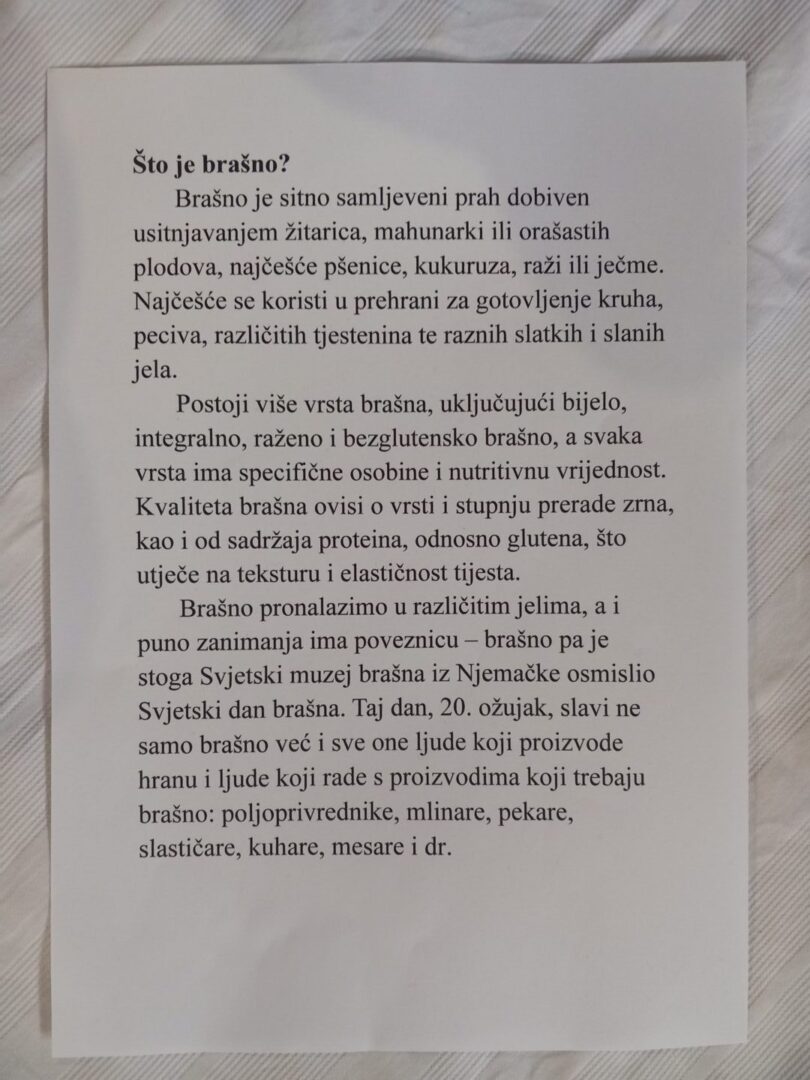 **Što je brašno?**

Brašno je sitno samljeveni prah dobiven usitnjavanjem žitarica, mahunarki ili orašastih plodova, najčešće pšenice, kukuruza, raži ili ječme. Najčešće se koristi u prehrani za gotovljenje kruha, peciva, različitih tjestenina te raznih slatkih i slanih jela.

Postoji više vrsta brašna, uključujući bijelo, integralno, raženo i bezglutensko brašno, a svaka vrsta ima specifične osobine i nutritivnu vrijednost. Kvaliteta brašna ovisi o vrsti i stupnju prerade zrna, kao i od sadržaja proteina, odnosno glutena, što utječe na teksturu i elastičnost tijesta.

Brašno pronalazimo u različitim jelima, a i puno zanimanja ima poveznicu – brašno pa je stoga Svjetski muzej brašna iz Njemačke osmislio Svjetski dan brašna. Taj dan, 20. ožujak, slavi ne samo brašno već i sve one ljude koji proizvode hranu i ljude koji rade s proizvodima koji trebaju brašno: poljoprivrednike, mlinare, pekare, slastičare, kuhare, mesare i dr.